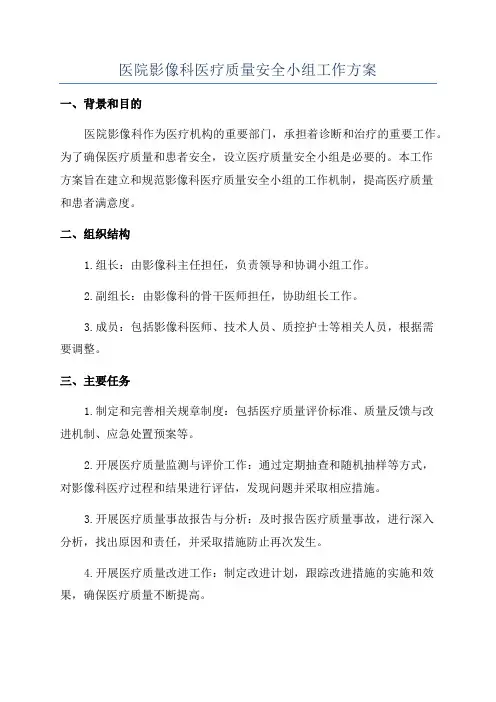 医院影像科医疗质量安全小组工作方案

一、背景和目的

医院影像科作为医疗机构的重要部门，承担着诊断和治疗的重要工作。为了确保医疗质量和患者安全，设立医疗质量安全小组是必要的。本工作方案旨在建立和规范影像科医疗质量安全小组的工作机制，提高医疗质量和患者满意度。

二、组织结构

1.组长：由影像科主任担任，负责领导和协调小组工作。

2.副组长：由影像科的骨干医师担任，协助组长工作。

3.成员：包括影像科医师、技术人员、质控护士等相关人员，根据需要调整。

三、主要任务

1.制定和完善相关规章制度：包括医疗质量评价标准、质量反馈与改进机制、应急处置预案等。

2.开展医疗质量监测与评价工作：通过定期抽查和随机抽样等方式，对影像科医疗过程和结果进行评估，发现问题并采取相应措施。

3.开展医疗质量事故报告与分析：及时报告医疗质量事故，进行深入分析，找出原因和责任，并采取措施防止再次发生。

4.开展医疗质量改进工作：制定改进计划，跟踪改进措施的实施和效果，确保医疗质量不断提高。